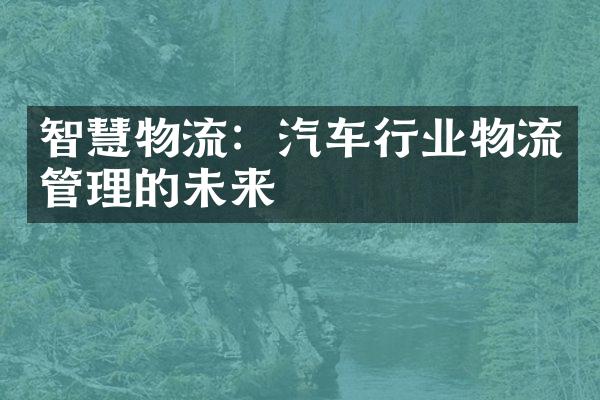 智慧物流：汽车行业物流管理的未来